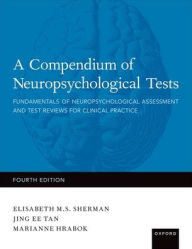 A Compendium of Neuropsychological Tests

FUNDAMENTALS OF NEUROPSYCHOLOGICAL ASSESSMENT AND TEST REVIEWS FOR CLINICAL PRACTICE

FOURTH EDITION

ELISABETH M.S. SHERMAN
JING EE TAN
MARIANNE HRABOK

OXFORD